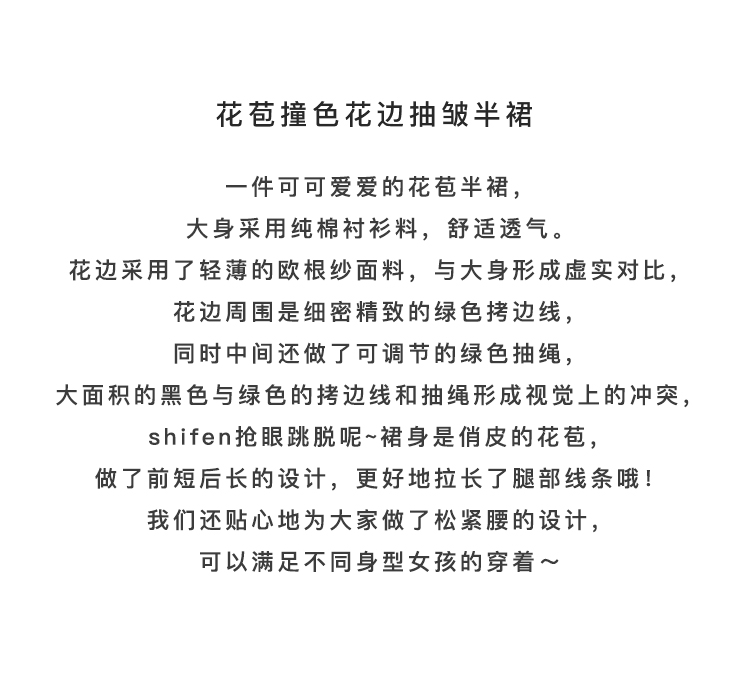 花苞撞色花边抽皱半裙

一件可可爱爱的花苞半裙，
大身采用纯棉衬衫料，舒适透气。
花边采用了轻薄的欧根纱面料，与大身形成虚实对比，
花边周围是细密精致的绿色拷边线，
同时中间还做了可调节的绿色抽绳，
大面积的黑色与绿色的拷边线和抽绳形成视觉上的冲突，
shifen抢眼跳脱呢~裙身是俏皮的花苞，
做了前短后长的设计，更好地拉长了腿部线条哦！
我们还贴心地为大家做了松紧腰的设计，
可以满足不同身型女孩的穿着～